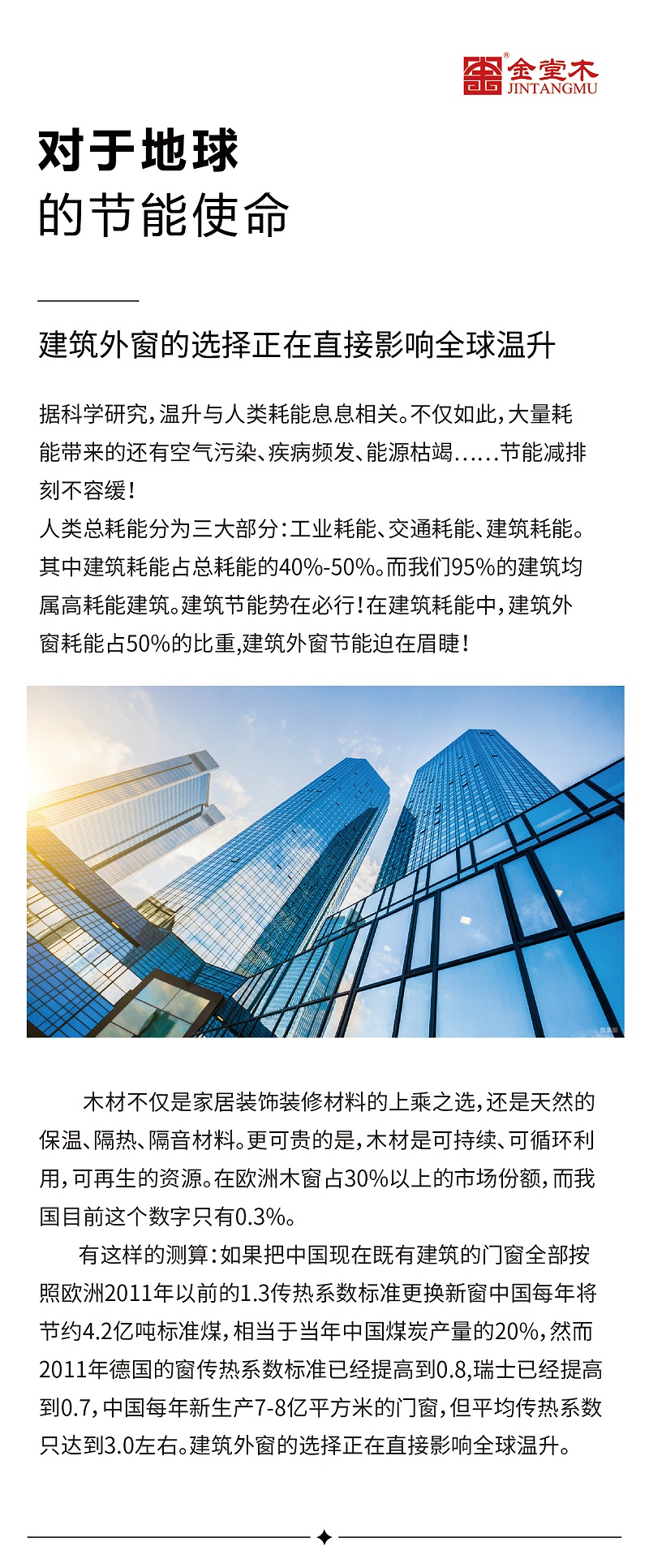 金堂木 JINTANGMU

对于地球
的节能使命

建筑外窗的选择正在直接影响全球温升

据科学研究，温升与人类耗能息息相关。不仅如此，大量耗能带来的还有空气污染、疾病频发、能源枯竭……节能减排刻不容缓！
人类总耗能分为三大部分：工业耗能、交通耗能、建筑耗能。其中建筑耗能占总耗能的40%-50%。而我们95%的建筑均属高耗能建筑。建筑节能势在必行！在建筑耗能中，建筑外窗耗能占50%的比重,建筑外窗节能迫在眉睫！

木材不仅是家居装饰装修材料的上乘之选，还是天然的保温、隔热、隔音材料。更可贵的是，木材是可持续、可循环利用，可再生的资源。在欧洲木窗占30%以上的市场份额，而我国目前这个数字只有0.3%。

有这样的测算：如果把中国现在既有建筑的门窗全部按照欧洲2011年以前的1.3传热系数标准更换新窗中国每年将节约4.2亿吨标准煤，相当于当年中国煤炭产量的20%，然而2011年德国的窗传热系数标准已经提高到0.8,瑞士已经提高到0.7，中国每年新生产7-8亿平方米的门窗，但平均传热系数只达到3.0左右。建筑外窗的选择正在直接影响全球温升。